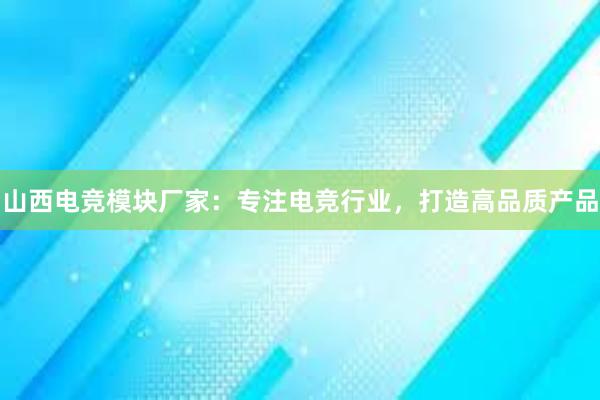 山西电竞模块厂家：专注电竞行业，打造高品质产品